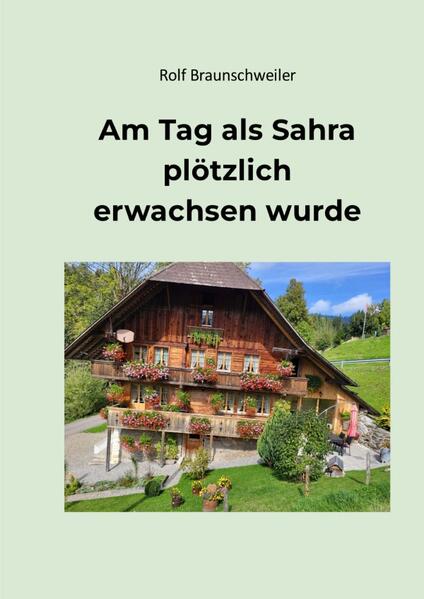 Rolf Braunschweiler

Am Tag als Sahra plötzlich erwachsen wurde